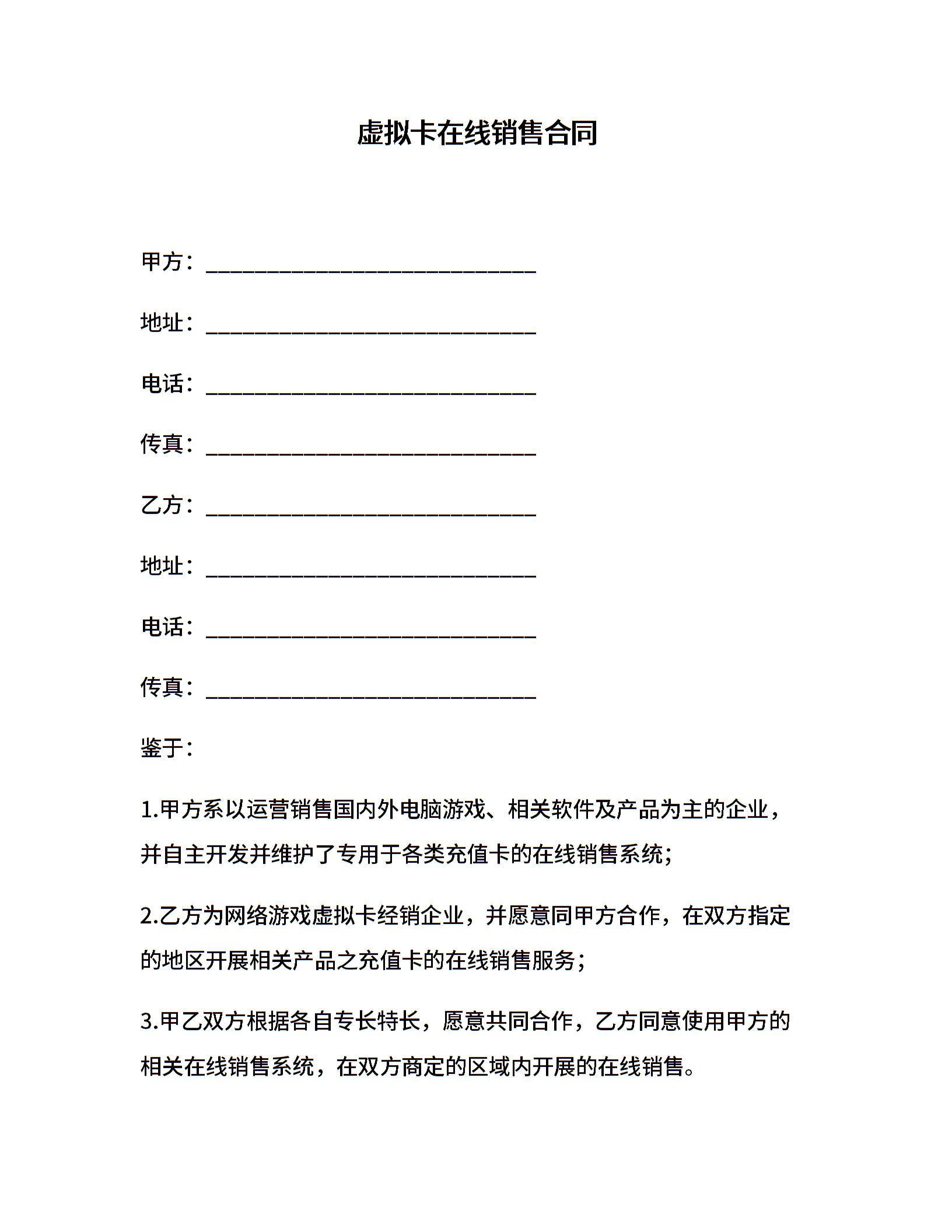 虚拟卡在线销售合同

甲方：______________________________

地址：______________________________

电话：______________________________

传真：______________________________

乙方：______________________________

地址：______________________________

电话：______________________________

传真：______________________________

鉴于：

1.甲方系以运营销售国内外电脑游戏、相关软件及产品为主的企业，并自主开发并维护了专用于各类充值卡的在线销售系统；

2.乙方为网络游戏虚拟卡经销企业，并愿意同甲方合作，在双方指定的地区开展相关产品之充值卡的在线销售服务；

3.甲乙双方根据各自专长特长，愿意共同合作，乙方同意使用甲方的相关在线销售系统，在双方商定的区域内开展的在线销售。